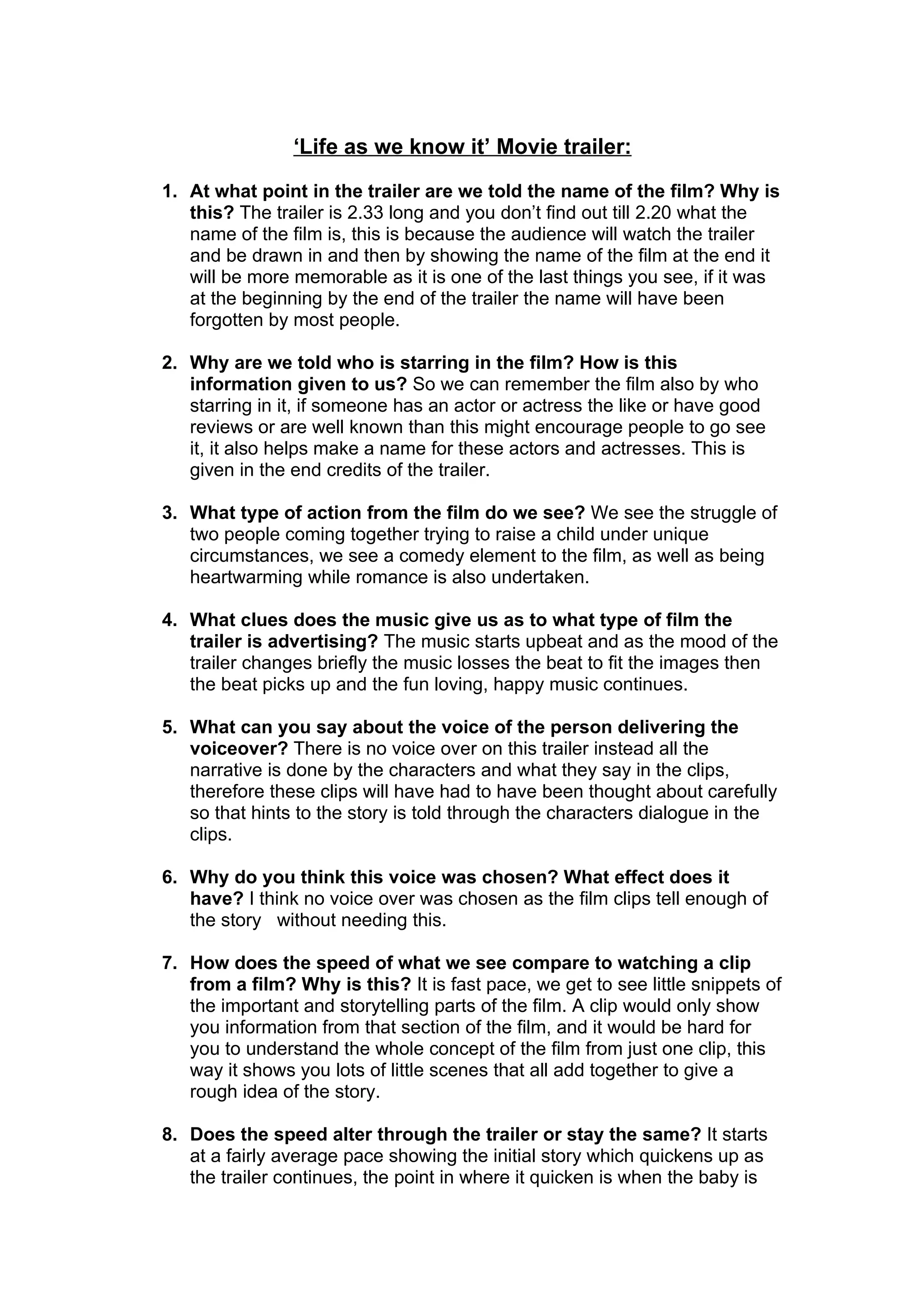 ‘Life as we know it’ Movie trailer:

1. At what point in the trailer are we told the name of the film? Why is this? The trailer is 2.33 long and you don’t find out till 2.20 what the name of the film is, this is because the audience will watch the trailer and be drawn in and then by showing the name of the film at the end it will be more memorable as it is one of the last things you see, if it was at the beginning by the end of the trailer the name will have been forgotten by most people.

2. Why are we told who is starring in the film? How is this information given to us? So we can remember the film also by who starring in it, if someone has an actor or actress the like or have good reviews or are well known than this might encourage people to go see it, it also helps make a name for these actors and actresses. This is given in the end credits of the trailer.

3. What type of action from the film do we see? We see the struggle of two people coming together trying to raise a child under unique circumstances, we see a comedy element to the film, as well as being heartwarming while romance is also undertaken.

4. What clues does the music give us as to what type of film the trailer is advertising? The music starts upbeat and as the mood of the trailer changes briefly the music losses the beat to fit the images then the beat picks up and the fun loving, happy music continues.

5. What can you say about the voice of the person delivering the voiceover? There is no voice over on this trailer instead all the narrative is done by the characters and what they say in the clips, therefore these clips will have had to have been thought about carefully so that hints to the story is told through the characters dialogue in the clips.

6. Why do you think this voice was chosen? What effect does it have? I think no voice over was chosen as the film clips tell enough of the story without needing this.

7. How does the speed of what we see compare to watching a clip from a film? Why is this? It is fast pace, we get to see little snippets of the important and storytelling parts of the film. A clip would only show you information from that section of the film, and it would be hard for you to understand the whole concept of the film from just one clip, this way it shows you lots of little scenes that all add together to give a rough idea of the story.

8. Does the speed alter through the trailer or stay the same? It starts at a fairly average pace showing the initial story which quickens up as the trailer continues, the point in where it quicken is when the baby is